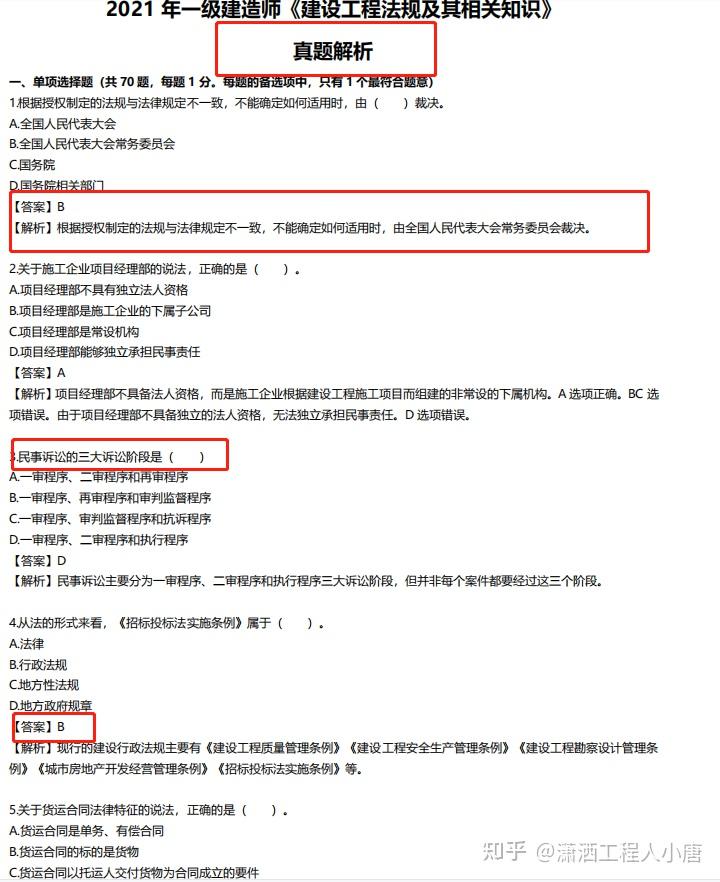 2021 年一级建造师《建设工程法规及其相关知识》

真题解析

一、单项选择题（共 70 题，每题 1 分。每题的备选项中，只有 1 个最符合题意）

1.根据授权制定的法规与法律规定不一致，不能确定如何适用时，由（　）裁决。
A.全国人民代表大会
B.全国人民代表大会常务委员会
C.国务院
D.国务院相关部门
【答案】B
【解析】根据授权制定的法规与法律规定不一致，不能确定如何适用时，由全国人民代表大会常务委员会裁决。

2.关于施工企业项目经理部的说法，正确的是（　）。
A.项目经理部不具有独立法人资格
B.项目经理部是施工企业的下属子公司
C.项目经理部是常设机构
D.项目经理部能够独立承担民事责任
【答案】A
【解析】项目经理部不具备法人资格，而是施工企业根据建设工程施工项目而组建的非常设的下属机构。A 选项正确。BC 选项错误。由于项目经理部不具备独立的法人资格，无法独立承担民事责任。D 选项错误。

3.民事诉讼的三大诉讼阶段是（　）
A.一审程序、二审程序和再审程序
B.一审程序、再审程序和审判监督程序
C.一审程序、审判监督程序和抗诉程序
D.一审程序、二审程序和执行程序
【答案】D
【解析】民事诉讼主要分为一审程序、二审程序和执行程序三大诉讼阶段，但并非每个案件都要经过这三个阶段。

4.从法的形式来看，《招标投标法实施条例》属于（　）。
A.法律
B.行政法规
C.地方性法规
D.地方政府规章
【答案】B
【解析】现行的建设行政法规主要有《建设工程质量管理条例》《建设工程安全生产管理条例》《建设工程勘察设计管理条例》《城市房地产开发经营管理条例》《招标投标法实施条例》等。

5.关于货运合同法律特征的说法，正确的是（　）。
A.货运合同是单务、有偿合同
B.货运合同的标的是货物
C.货运合同以托运人交付货物为合同成立的要件

知乎 @潇洒工程人小唐